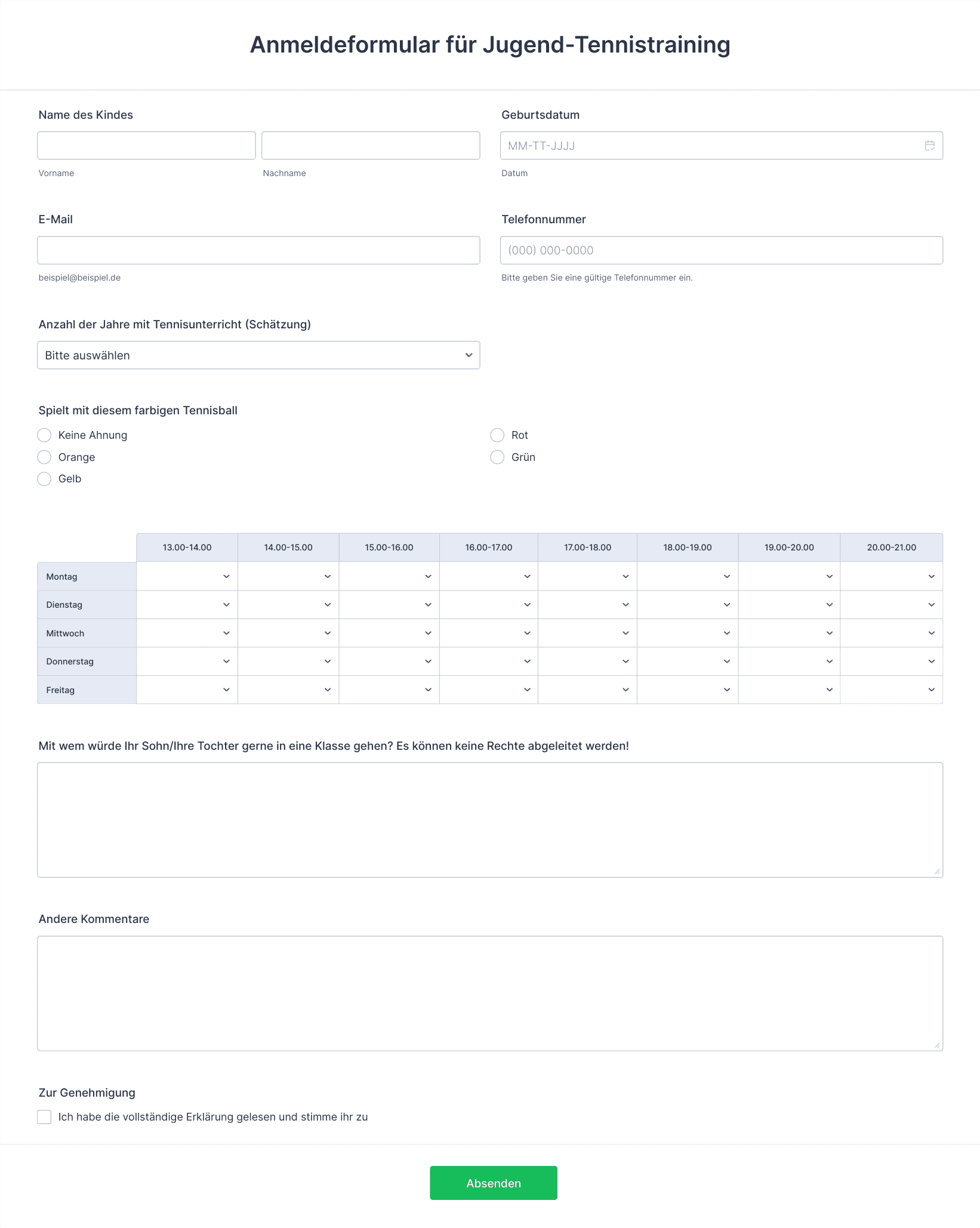 Anmeldeformular für Jugend-Tennistraining

Name des Kindes

Vorname

Nachname

Geburtsdatum

MM-TT-JJJJ

Datum

E-Mail

beispiel@beispiel.de

Telefonnummer

(000) 000-0000

Bitte geben Sie eine gültige Telefonnummer ein.

Anzahl der Jahre mit Tennisunterricht (Schätzung)

Bitte auswählen

Spielt mit diesem farbigen Tennisball

Keine Ahnung
Orange
Gelb
Rot
Grün

| | 13.00-14.00 | 14.00-15.00 | 15.00-16.00 | 16.00-17.00 | 17.00-18.00 | 18.00-19.00 | 19.00-20.00 | 20.00-21.00 |
|---|---|---|---|---|---|---|---|---|
| Montag | | | | | | | | |
| Dienstag | | | | | | | | |
| Mittwoch | | | | | | | | |
| Donnerstag | | | | | | | | |
| Freitag | | | | | | | | |

Mit wem würde Ihr Sohn/Ihre Tochter gerne in eine Klasse gehen? Es können keine Rechte abgeleitet werden!

Andere Kommentare

Zur Genehmigung

Ich habe die vollständige Erklärung gelesen und stimme ihr zu

Absenden